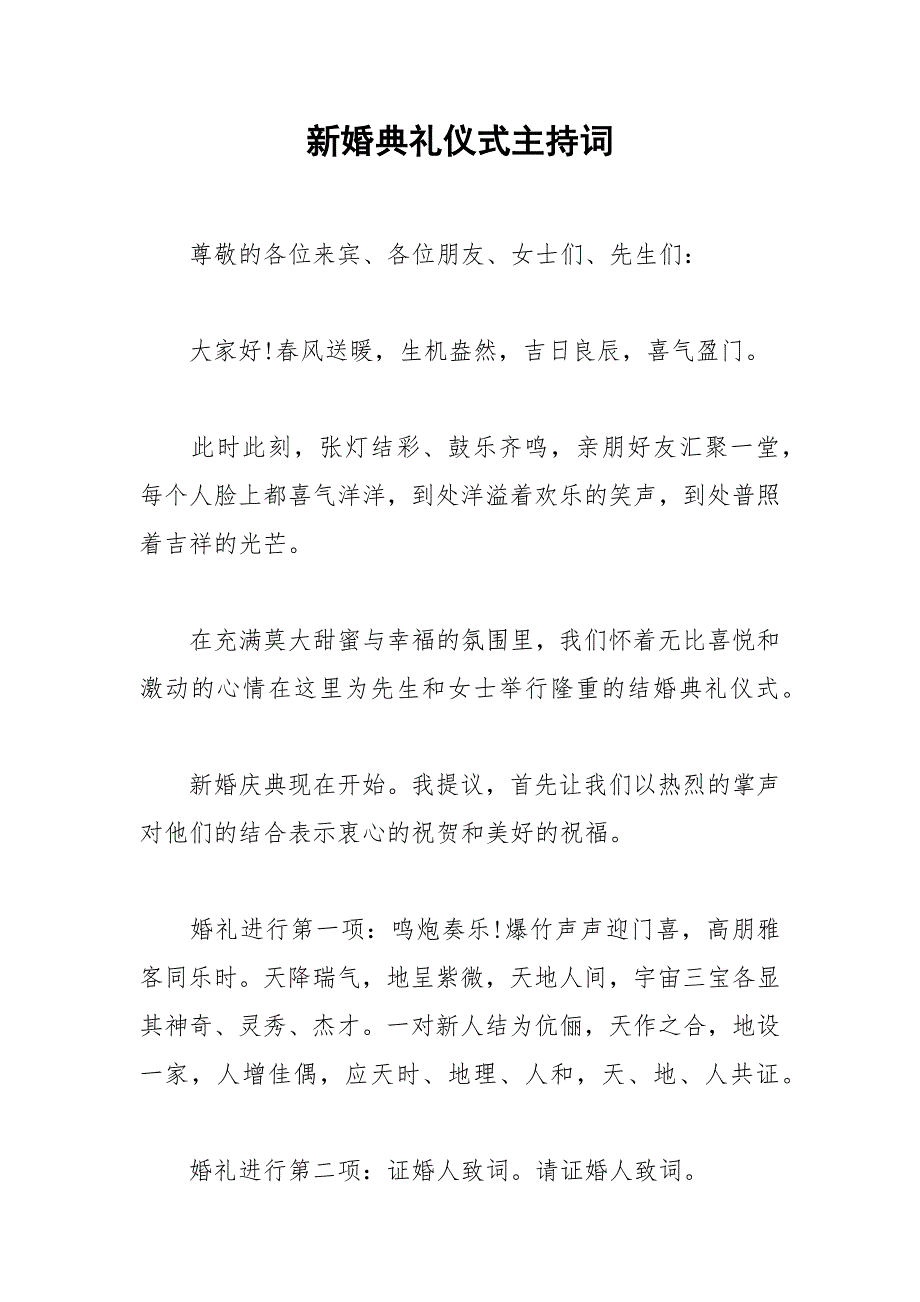 新婚典礼仪式主持词

尊敬的各位来宾、各位朋友、女士们、先生们：

大家好!春风送暖，生机盎然，吉日良辰，喜气盈门。

此时此刻，张灯结彩、鼓乐齐鸣，亲朋好友汇聚一堂，每个人脸上都喜气洋洋，到处洋溢着欢乐的笑声，到处普照着吉祥的光芒。

在充满莫大甜蜜与幸福的氛围里，我们怀着无比喜悦和激动的心情在这里为先生和女士举行隆重的结婚典礼仪式。

新婚庆典现在开始。我提议，首先让我们以热烈的掌声对他们的结合表示衷心的祝贺和美好的祝福。

婚礼进行第一项：鸣炮奏乐!爆竹声声迎门喜，高朋雅客同乐时。天降瑞气，地呈紫微，天地人间，宇宙三宝各显其神奇、灵秀、杰才。一对新人结为伉俪，天作之合，地设一家，人增佳偶，应天时、地理、人和，天、地、人共证。

婚礼进行第二项：证婚人致词。请证婚人致词。